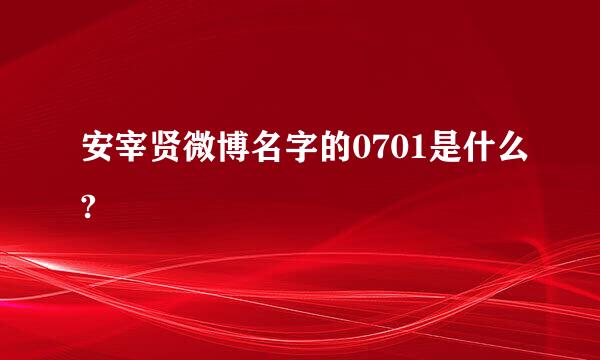 安宰贤微博名字的0701是什么?